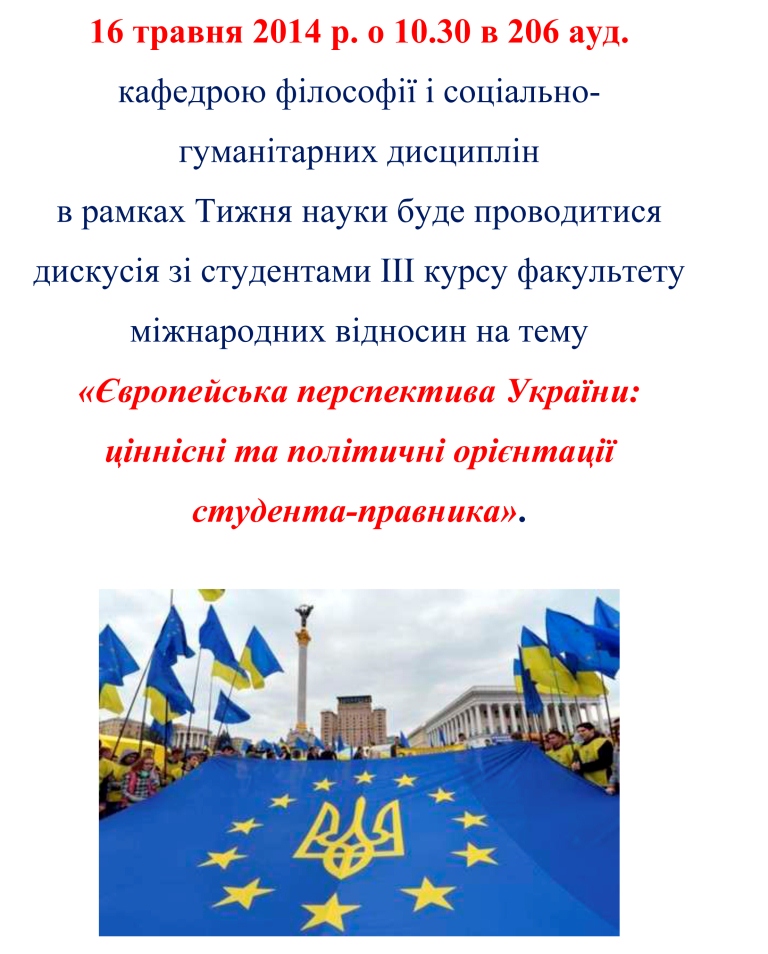 16 травня 2014 р. о 10.30 в 206 ауд.

кафедрою філософії і соціально-гуманітарних дисциплін в рамках Тижня науки буде проводитися дискусія зі студентами III курсу факультету міжнародних відносин на тему «Європейська перспектива України: ціннісні та політичні орієнтації студента-правника».